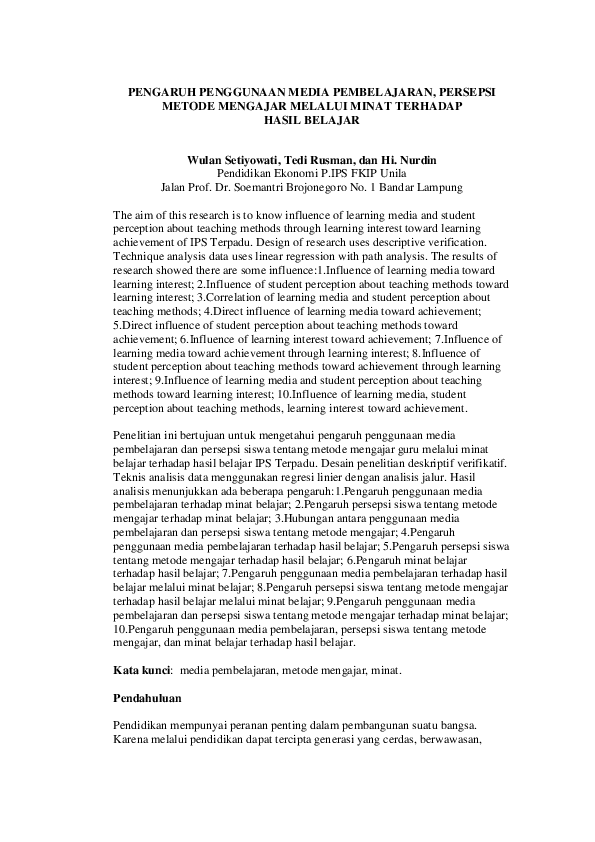 PENGARUH PENGGUNAAN MEDIA PEMBELAJARAN, PERSEPSI METODE MENGAJAR MELALUI MINAT TERHADAP HASIL BELAJAR

Wulan Setiyowati, Tedi Rusman, dan Hi. Nurdin
Pendidikan Ekonomi P.IPS FKIP Unila
Jalan Prof. Dr. Soemantri Brojonegoro No. 1 Bandar Lampung

The aim of this research is to know influence of learning media and student perception about teaching methods through learning interest toward learning achievement of IPS Terpadu. Design of research uses descriptive verification. Technique analysis data uses linear regression with path analysis. The results of research showed there are some influence:1.Influence of learning media toward learning interest; 2.Influence of student perception about teaching methods toward learning interest; 3.Correlation of learning media and student perception about teaching methods; 4.Direct influence of learning media toward achievement; 5.Direct influence of student perception about teaching methods toward achievement; 6.Influence of learning interest toward achievement; 7.Influence of learning media toward achievement through learning interest; 8.Influence of student perception about teaching methods toward achievement through learning interest; 9.Influence of learning media and student perception about teaching methods toward learning interest; 10.Influence of learning media, student perception about teaching methods, learning interest toward achievement.

Penelitian ini bertujuan untuk mengetahui pengaruh penggunaan media pembelajaran dan persepsi siswa tentang metode mengajar guru melalui minat belajar terhadap hasil belajar IPS Terpadu. Desain penelitian deskriptif verifikatif. Teknis analisis data menggunakan regresi linier dengan analisis jalur. Hasil analisis menunjukkan ada beberapa pengaruh:1.Pengaruh penggunaan media pembelajaran terhadap minat belajar; 2.Pengaruh persepsi siswa tentang metode mengajar terhadap minat belajar; 3.Hubungan antara penggunaan media pembelajaran dan persepsi siswa tentang metode mengajar; 4.Pengaruh penggunaan media pembelajaran terhadap hasil belajar; 5.Pengaruh persepsi siswa tentang metode mengajar terhadap hasil belajar; 6.Pengaruh minat belajar terhadap hasil belajar; 7.Pengaruh penggunaan media pembelajaran terhadap hasil belajar melalui minat belajar; 8.Pengaruh persepsi siswa tentang metode mengajar terhadap hasil belajar melalui minat belajar; 9.Pengaruh penggunaan media pembelajaran dan persepsi siswa tentang metode mengajar terhadap minat belajar; 10.Pengaruh penggunaan media pembelajaran, persepsi siswa tentang metode mengajar, dan minat belajar terhadap hasil belajar.

Kata kunci: media pembelajaran, metode mengajar, minat.

Pendahuluan

Pendidikan mempunyai peranan penting dalam pembangunan suatu bangsa. Karena melalui pendidikan dapat tercipta generasi yang cerdas, berwawasan,